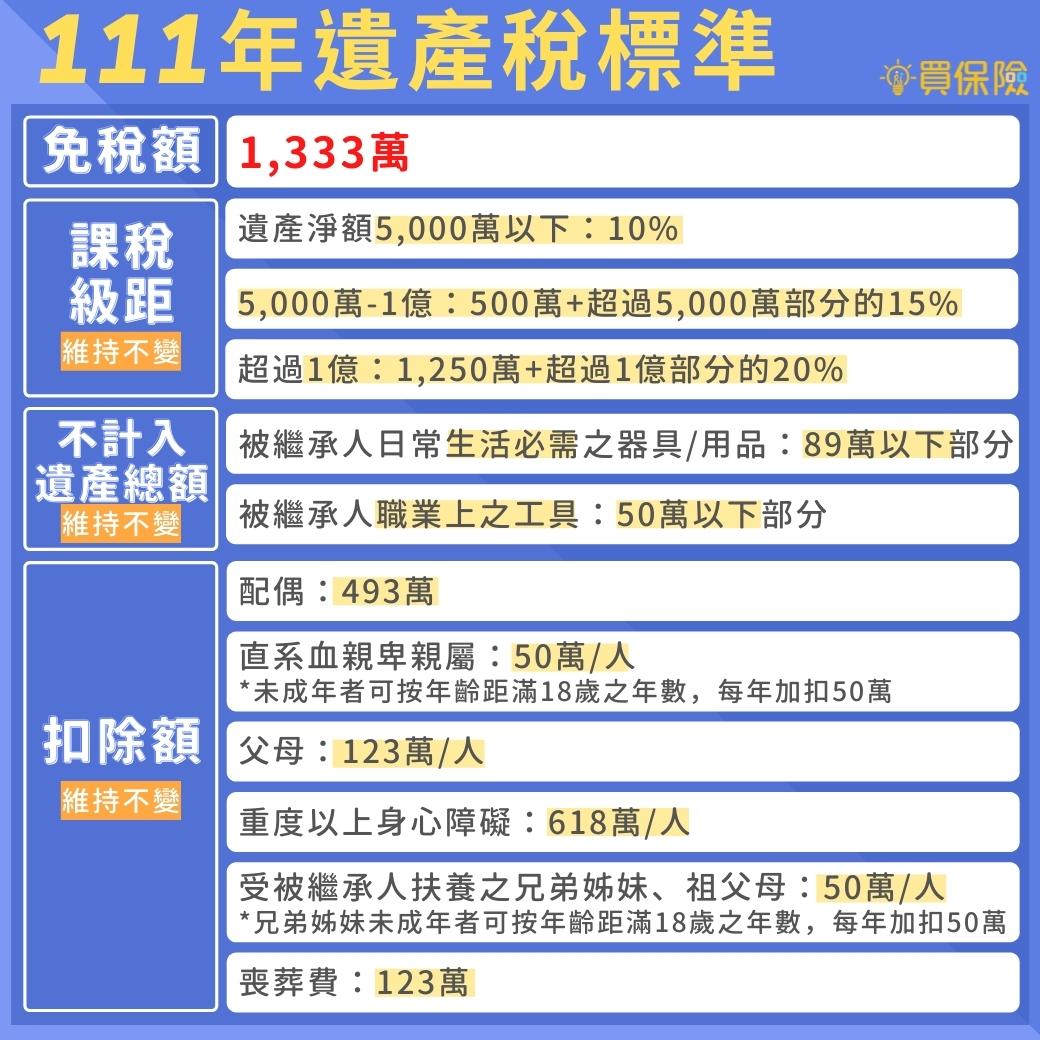 111年遺產稅標準

買保險

| 免稅額 | 1,333萬 |
|---|---|
| 課稅級距 維持不變 | 遺產淨額5,000萬以下：10% |
| | 5,000萬-1億：500萬+超過5,000萬部分的15% |
| | 超過1億：1,250萬+超過1億部分的20% |
| 不計入遺產總額 維持不變 | 被繼承人日常生活必需之器具/用品：89萬以下部分 |
| | 被繼承人職業上之工具：50萬以下部分 |
| 扣除額 維持不變 | 配偶：493萬 |
| | 直系血親卑親屬：50萬/人 *未成年者可按年齡距滿18歲之年數，每年加扣50萬 |
| | 父母：123萬/人 |
| | 重度以上身心障礙：618萬/人 |
| | 受被繼承人扶養之兄弟姊妹、祖父母：50萬/人 *兄弟姊妹未成年者可按年齡距滿18歲之年數，每年加扣50萬 |
| | 喪葬費：123萬 |